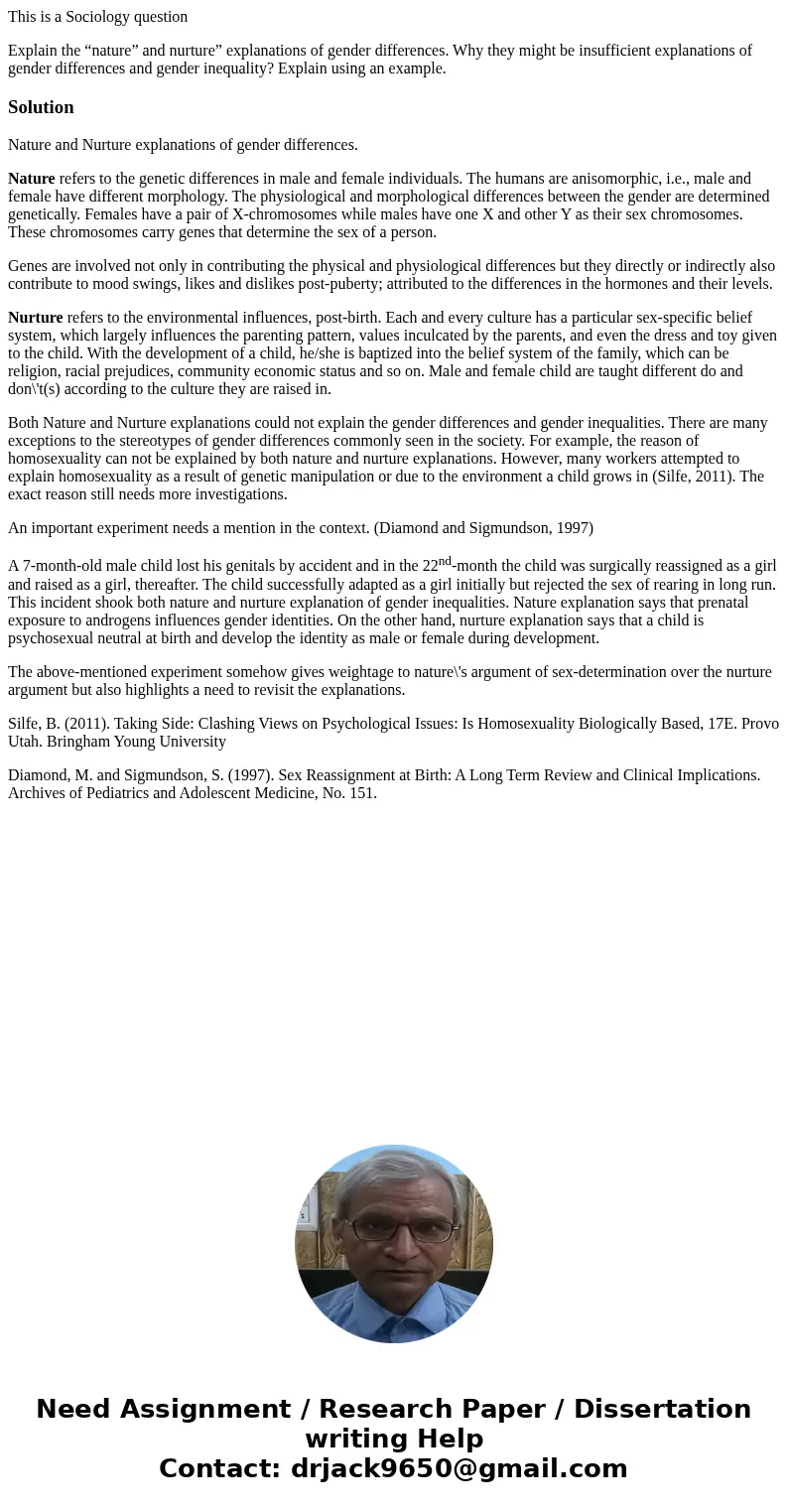 This is a Sociology question

Explain the “nature” and nurture” explanations of gender differences. Why they might be insufficient explanations of gender differences and gender inequality? Explain using an example.

Solution

Nature and Nurture explanations of gender differences.

Nature refers to the genetic differences in male and female individuals. The humans are anisomorphic, i.e., male and female have different morphology. The physiological and morphological differences between the gender are determined genetically. Females have a pair of X-chromosomes while males have one X and other Y as their sex chromosomes. These chromosomes carry genes that determine the sex of a person.

Genes are involved not only in contributing the physical and physiological differences but they directly or indirectly also contribute to mood swings, likes and dislikes post-puberty; attributed to the differences in the hormones and their levels.

Nurture refers to the environmental influences, post-birth. Each and every culture has a particular sex-specific belief system, which largely influences the parenting pattern, values inculcated by the parents, and even the dress and toy given to the child. With the development of a child, he/she is baptized into the belief system of the family, which can be religion, racial prejudices, community economic status and so on. Male and female child are taught different do and don\'t(s) according to the culture they are raised in.

Both Nature and Nurture explanations could not explain the gender differences and gender inequalities. There are many exceptions to the stereotypes of gender differences commonly seen in the society. For example, the reason of homosexuality can not be explained by both nature and nurture explanations. However, many workers attempted to explain homosexuality as a result of genetic manipulation or due to the environment a child grows in (Silfe, 2011). The exact reason still needs more investigations.

An important experiment needs a mention in the context. (Diamond and Sigmundson, 1997)

A 7-month-old male child lost his genitals by accident and in the 22$^{nd}$-month the child was surgically reassigned as a girl and raised as a girl, thereafter. The child successfully adapted as a girl initially but rejected the sex of rearing in long run. This incident shook both nature and nurture explanation of gender inequalities. Nature explanation says that prenatal exposure to androgens influences gender identities. On the other hand, nurture explanation says that a child is psychosexual neutral at birth and develop the identity as male or female during development.

The above-mentioned experiment somehow gives weightage to nature\'s argument of sex-determination over the nurture argument but also highlights a need to revisit the explanations.

Silfe, B. (2011). Taking Side: Clashing Views on Psychological Issues: Is Homosexuality Biologically Based, 17E. Provo Utah. Bringham Young University

Diamond, M. and Sigmundson, S. (1997). Sex Reassignment at Birth: A Long Term Review and Clinical Implications. Archives of Pediatrics and Adolescent Medicine, No. 151.

Need Assignment / Research Paper / Dissertation writing Help
Contact: drjack9650@gmail.com